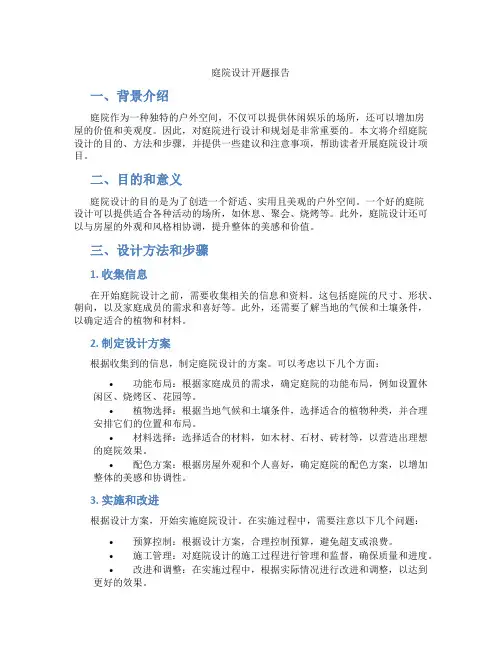 庭院设计开题报告

一、背景介绍

庭院作为一种独特的户外空间，不仅可以提供休闲娱乐的场所，还可以增加房屋的价值和美观度。因此，对庭院进行设计和规划是非常重要的。本文将介绍庭院设计的目的、方法和步骤，并提供一些建议和注意事项，帮助读者开展庭院设计项目。

二、目的和意义

庭院设计的目的是为了创造一个舒适、实用且美观的户外空间。一个好的庭院设计可以提供适合各种活动的场所，如休息、聚会、烧烤等。此外，庭院设计还可以与房屋的外观和风格相协调，提升整体的美感和价值。

三、设计方法和步骤

1. 收集信息

在开始庭院设计之前，需要收集相关的信息和资料。这包括庭院的尺寸、形状、朝向，以及家庭成员的需求和喜好等。此外，还需要了解当地的气候和土壤条件，以确定适合的植物和材料。

2. 制定设计方案

根据收集到的信息，制定庭院设计的方案。可以考虑以下几个方面：

• 功能布局：根据家庭成员的需求，确定庭院的功能布局，例如设置休闲区、烧烤区、花园等。
• 植物选择：根据当地气候和土壤条件，选择适合的植物种类，并合理安排它们的位置和布局。
• 材料选择：选择适合的材料，如木材、石材、砖材等，以营造出理想的庭院效果。
• 配色方案：根据房屋外观和个人喜好，确定庭院的配色方案，以增加整体的美感和协调性。

3. 实施和改进

根据设计方案，开始实施庭院设计。在实施过程中，需要注意以下几个问题：

• 预算控制：根据设计方案，合理控制预算，避免超支或浪费。
• 施工管理：对庭院设计的施工过程进行管理和监督，确保质量和进度。
• 改进和调整：在实施过程中，根据实际情况进行改进和调整，以达到更好的效果。